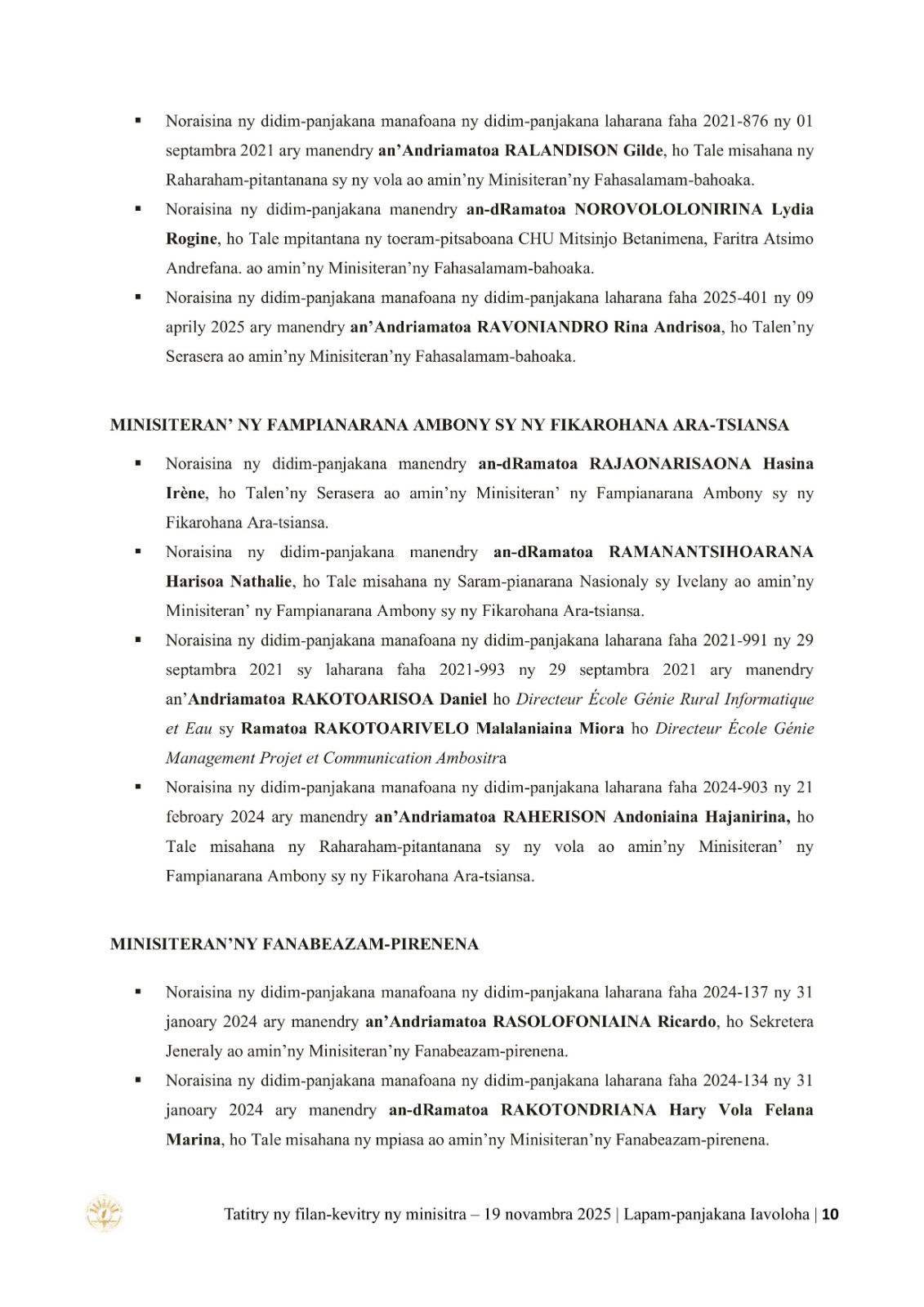 ▪ Noraisina ny didim-panjakana manafoana ny didim-panjakana laharana faha 2021-876 ny 01 septambra 2021 ary manendry an'Andriamatoa RALANDISON Gilde, ho Tale misahana ny Raharaham-pitantanana sy ny vola ao amin'ny Minisiteran'ny Fahasalamam-bahoaka.

▪ Noraisina ny didim-panjakana manendry an-dRamatoa NOROVOLOLONIRINA Lydia Rogine, ho Tale mpitantana ny toeram-pitsaboana CHU Mitsinjo Betanimena, Faritra Atsimo Andrefana. ao amin'ny Minisiteran'ny Fahasalamam-bahoaka.

▪ Noraisina ny didim-panjakana manafoana ny didim-panjakana laharana faha 2025-401 ny 09 aprily 2025 ary manendry an'Andriamatoa RAVONIANDRO Rina Andrisoa, ho Talen'ny Serasera ao amin'ny Minisiteran'ny Fahasalamam-bahoaka.

MINISITERAN' NY FAMPIANARANA AMBONY SY NY FIKAROHANA ARA-TSIANSA

▪ Noraisina ny didim-panjakana manendry an-dRamatoa RAJAONARISAONA Hasina Irène, ho Talen'ny Serasera ao amin'ny Minisiteran' ny Fampianarana Ambony sy ny Fikarohana Ara-tsiansa.

▪ Noraisina ny didim-panjakana manendry an-dRamatoa RAMANANTSIHOARANA Harisoa Nathalie, ho Tale misahana ny Saram-pianarana Nasionaly sy Ivelany ao amin'ny Minisiteran' ny Fampianarana Ambony sy ny Fikarohana Ara-tsiansa.

▪ Noraisina ny didim-panjakana manafoana ny didim-panjakana laharana faha 2021-991 ny 29 septambra 2021 sy laharana faha 2021-993 ny 29 septambra 2021 ary manendry an'Andriamatoa RAKOTOARISOA Daniel ho Directeur École Génie Rural Informatique et Eau sy Ramatoa RAKOTOARIVELO Malalaniaina Miora ho Directeur École Génie Management Projet et Communication Ambositra

▪ Noraisina ny didim-panjakana manafoana ny didim-panjakana laharana faha 2024-903 ny 21 febroary 2024 ary manendry an'Andriamatoa RAHERISON Andoniaina Hajanirina, ho Tale misahana ny Raharaham-pitantanana sy ny vola ao amin'ny Minisiteran' ny Fampianarana Ambony sy ny Fikarohana Ara-tsiansa.

MINISITERAN'NY FANABEAZAM-PIRENENA

▪ Noraisina ny didim-panjakana manafoana ny didim-panjakana laharana faha 2024-137 ny 31 janoary 2024 ary manendry an'Andriamatoa RASOLOFONIAINA Ricardo, ho Sekretera Jeneraly ao amin'ny Minisiteran'ny Fanabeazam-pirenena.

▪ Noraisina ny didim-panjakana manafoana ny didim-panjakana laharana faha 2024-134 ny 31 janoary 2024 ary manendry an-dRamatoa RAKOTONDRIANA Hary Vola Felana Marina, ho Tale misahana ny mpiasa ao amin'ny Minisiteran'ny Fanabeazam-pirenena.

Tatitry ny filan-kevitry ny minisitra – 19 novambra 2025 | Lapam-panjakana Iavoloha | 10